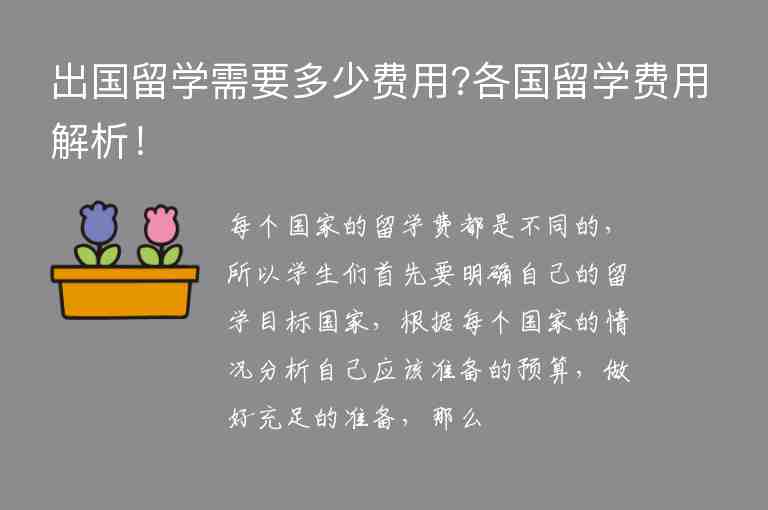 出国留学需要多少费用?各国留学费用解析！

每个国家的留学费都是不同的，所以学生们首先要明确自己的留学目标国家，根据每个国家的情况分析自己应该准备的预算，做好充足的准备，那么